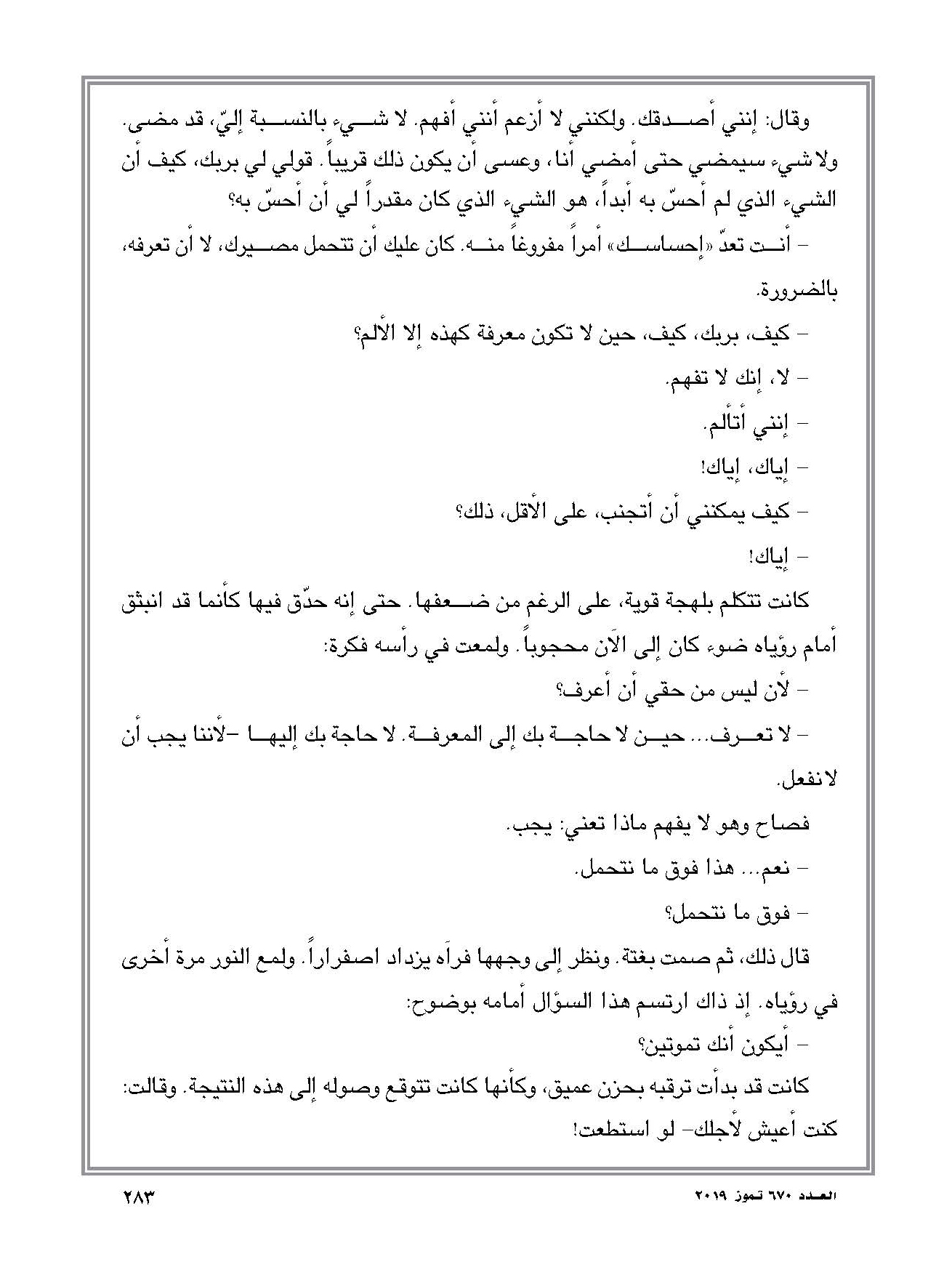 وقال: إنني أصدقك. ولكنني لا أزعم أنني أفهم. لا شيء بالنسبة إليّ، قد مضى. ولا شيء سيمضي حتى أمضي أنا، وعسى أن يكون ذلك قريباً. قولي لي بربك، كيف أن الشيء الذي لم أحسّ به أبداً، هو الشيء الذي كان مقدراً لي أن أحسّ به؟

– أنت تعدّ «إحساسك» أمراً مفروغاً منه. كان عليك أن تتحمل مصيرك، لا أن تعرفه، بالضرورة.

– كيف، بربك، كيف، حين لا تكون معرفة كهذه إلا الألم؟

– لا، إنك لا تفهم.

– إنني أتألم.

– إياك، إياك!

– كيف يمكنني أن أتجنب، على الأقل، ذلك؟

– إياك!

كانت تتكلم بلهجة قوية، على الرغم من ضعفها. حتى إنه حدّق فيها كأنما قد انبثق أمام رؤياه ضوء كان إلى الآن محجوباً. ولمعت في رأسه فكرة:

– لأن ليس من حقي أن أعرف؟

– لا تعرف... حين لا حاجة بك إلى المعرفة. لا حاجة بك إليها –لأننا يجب أن لا نفعل.

فصاح وهو لا يفهم ماذا تعني: يجب.

– نعم... هذا فوق ما نتحمل.

– فوق ما نتحمل؟

قال ذلك، ثم صمت بغتة. ونظر إلى وجهها فرآه يزداد اصفراراً. ولمع النور مرة أخرى في رؤياه. إذ ذاك ارتسم هذا السؤال أمامه بوضوح:

– أيكون أنك تموتين؟

كانت قد بدأت ترقبه بحزن عميق، وكأنها كانت تتوقع وصوله إلى هذه النتيجة. وقالت: كنت أعيش لأجلك– لو استطعت!

العدد ٦٧٠ تموز ٢٠١٩

٢٨٣